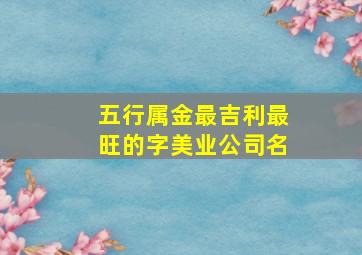 五行属金最吉利最旺的字美业公司名